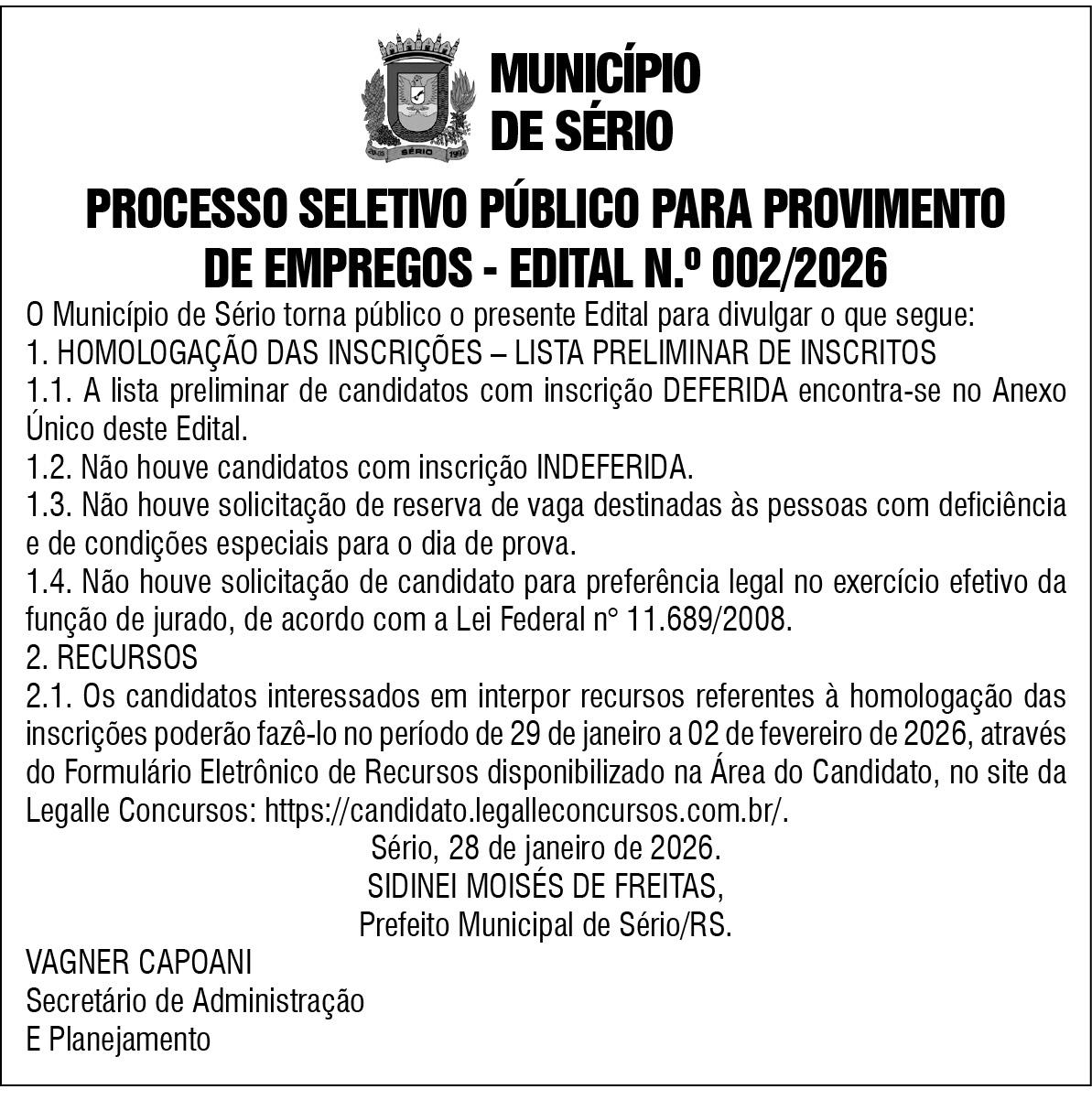 SÉRIO

MUNICÍPIO DE SÉRIO

PROCESSO SELETIVO PÚBLICO PARA PROVIMENTO DE EMPREGOS - EDITAL N.º 002/2026

O Município de Sério torna público o presente Edital para divulgar o que segue:
1. HOMOLOGAÇÃO DAS INSCRIÇÕES – LISTA PRELIMINAR DE INSCRITOS
1.1. A lista preliminar de candidatos com inscrição DEFERIDA encontra-se no Anexo Único deste Edital.
1.2. Não houve candidatos com inscrição INDEFERIDA.
1.3. Não houve solicitação de reserva de vaga destinadas às pessoas com deficiência e de condições especiais para o dia de prova.
1.4. Não houve solicitação de candidato para preferência legal no exercício efetivo da função de jurado, de acordo com a Lei Federal n° 11.689/2008.
2. RECURSOS
2.1. Os candidatos interessados em interpor recursos referentes à homologação das inscrições poderão fazê-lo no período de 29 de janeiro a 02 de fevereiro de 2026, através do Formulário Eletrônico de Recursos disponibilizado na Área do Candidato, no site da Legalle Concursos: https://candidato.legalleconcursos.com.br/.

Sério, 28 de janeiro de 2026.
SIDINEI MOISÉS DE FREITAS,
Prefeito Municipal de Sério/RS.

VAGNER CAPOANI
Secretário de Administração
E Planejamento